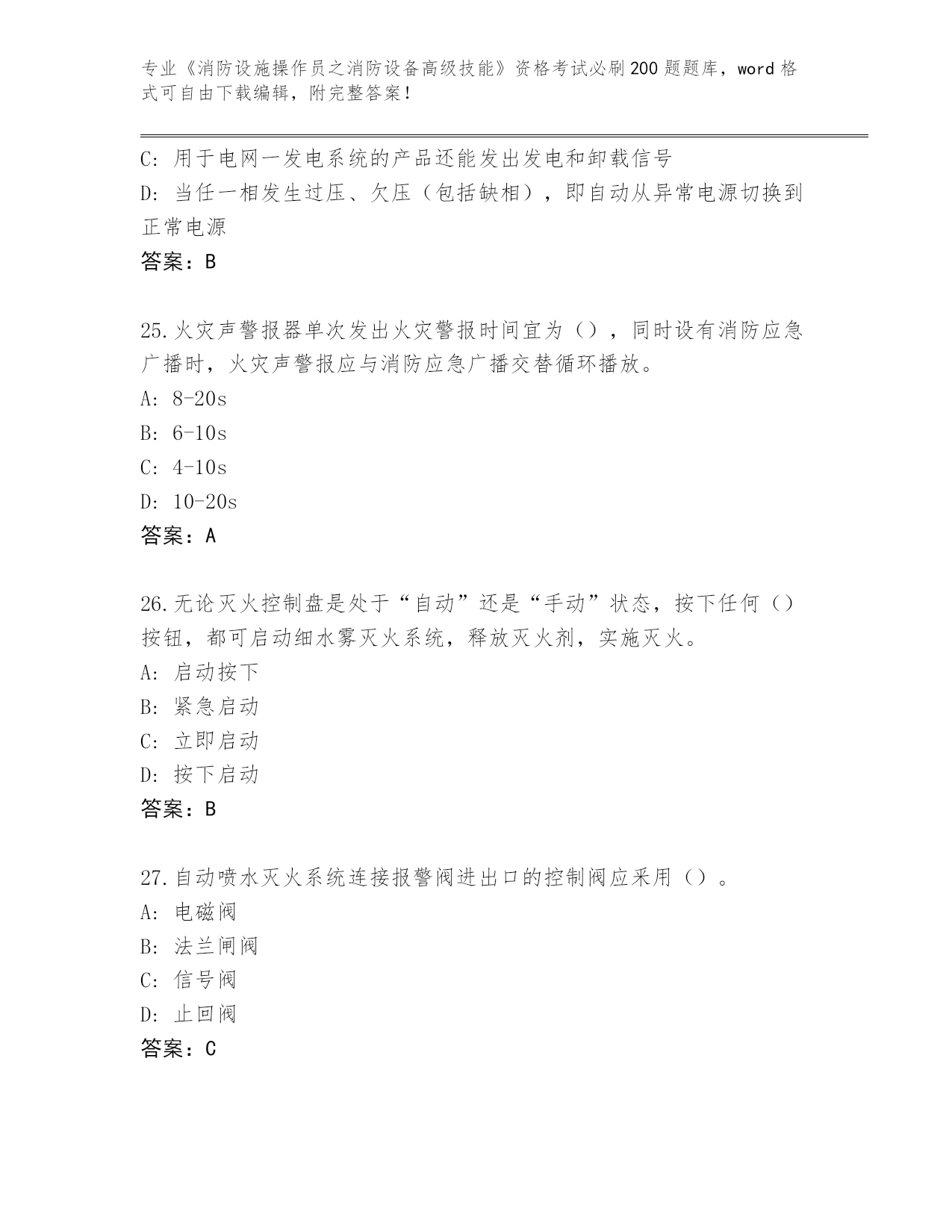 专业《消防设施操作员之消防设备高级技能》资格考试必刷200题题库，word格式可自由下载编辑，附完整答案！

C: 用于电网一发电系统的产品还能发出发电和卸载信号
D: 当任一相发生过压、欠压（包括缺相），即自动从异常电源切换到正常电源
答案：B

25.火灾声警报器单次发出火灾警报时间宜为（），同时设有消防应急广播时，火灾声警报应与消防应急广播交替循环播放。
A: 8-20s
B: 6-10s
C: 4-10s
D: 10-20s
答案：A

26.无论灭火控制盘是处于“自动”还是“手动”状态，按下任何（）按钮，都可启动细水雾灭火系统，释放灭火剂，实施灭火。
A: 启动按下
B: 紧急启动
C: 立即启动
D: 按下启动
答案：B

27.自动喷水灭火系统连接报警阀进出口的控制阀应采用（）。
A: 电磁阀
B: 法兰闸阀
C: 信号阀
D: 止回阀
答案：C